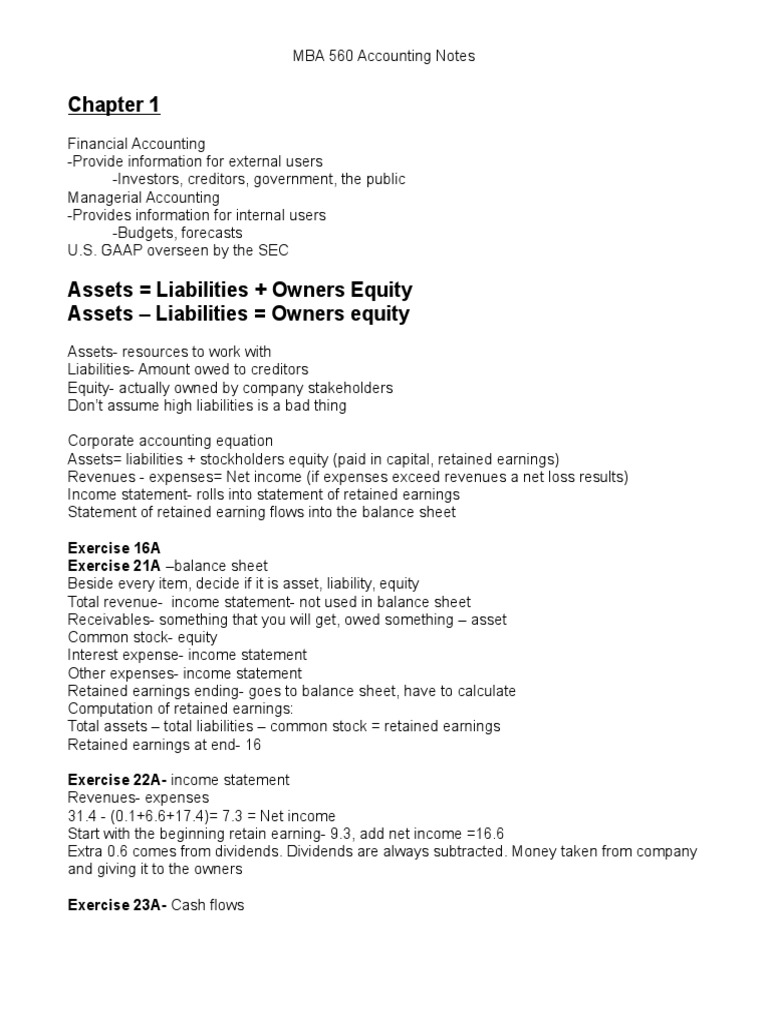 MBA 560 Accounting Notes

Chapter 1

Financial Accounting
-Provide information for external users
-Investors, creditors, government, the public
Managerial Accounting
-Provides information for internal users
-Budgets, forecasts
U.S. GAAP overseen by the SEC

Assets = Liabilities + Owners Equity
Assets – Liabilities = Owners equity

Assets- resources to work with
Liabilities- Amount owed to creditors
Equity- actually owned by company stakeholders
Don't assume high liabilities is a bad thing

Corporate accounting equation
Assets= liabilities + stockholders equity (paid in capital, retained earnings)
Revenues - expenses= Net income (if expenses exceed revenues a net loss results)
Income statement- rolls into statement of retained earnings
Statement of retained earning flows into the balance sheet

Exercise 16A
Exercise 21A –balance sheet
Beside every item, decide if it is asset, liability, equity
Total revenue- income statement- not used in balance sheet
Receivables- something that you will get, owed something – asset
Common stock- equity
Interest expense- income statement
Other expenses- income statement
Retained earnings ending- goes to balance sheet, have to calculate
Computation of retained earnings:
Total assets – total liabilities – common stock = retained earnings
Retained earnings at end- 16

Exercise 22A- income statement
Revenues- expenses
31.4 - (0.1+6.6+17.4)= 7.3 = Net income
Start with the beginning retain earning- 9.3, add net income =16.6
Extra 0.6 comes from dividends. Dividends are always subtracted. Money taken from company and giving it to the owners

Exercise 23A- Cash flows